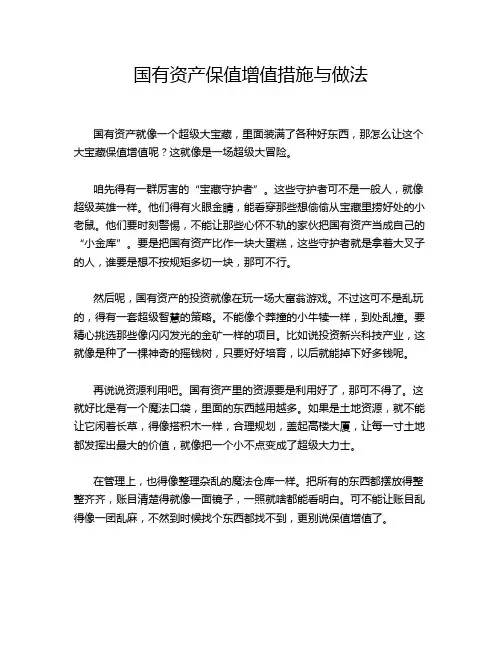 国有资产保值增值措施与做法

国有资产就像一个超级大宝藏，里面装满了各种好东西，那怎么让这个大宝藏保值增值呢？这就像是一场超级大冒险。

咱先得有一群厉害的“宝藏守护者”。这些守护者可不是一般人，就像超级英雄一样。他们得有火眼金睛，能看穿那些想偷偷从宝藏里捞好处的小老鼠。他们要时刻警惕，不能让那些心怀不轨的家伙把国有资产当成自己的“小金库”。要是把国有资产比作一块大蛋糕，这些守护者就是拿着大叉子的人，谁要是想不按规矩多切一块，那可不行。

然后呢，国有资产的投资就像在玩一场大富翁游戏。不过这可不是乱玩的，得有一套超级智慧的策略。不能像个莽撞的小牛犊一样，到处乱撞。要精心挑选那些像闪闪发光的金矿一样的项目。比如说投资新兴科技产业，这就像是种了一棵神奇的摇钱树，只要好好培育，以后就能掉下好多钱呢。

再说说资源利用吧。国有资产里的资源要是利用好了，那可不得了。这就好比是有一个魔法口袋，里面的东西越用越多。如果是土地资源，就不能让它闲着长草，得像搭积木一样，合理规划，盖起高楼大厦，让每一寸土地都发挥出最大的价值，就像把一个小不点变成了超级大力士。

在管理上，也得像整理杂乱的魔法仓库一样。把所有的东西都摆放得整整齐齐，账目清楚得就像一面镜子，一照就啥都能看明白。可不能让账目乱得像一团乱麻，不然到时候找个东西都找不到，更别说保值增值了。